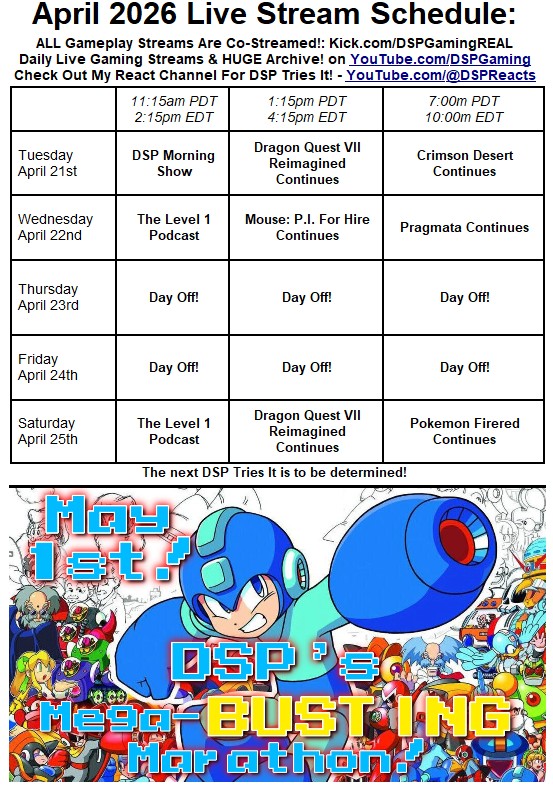 April 2026 Live Stream Schedule:

ALL Gameplay Streams Are Co-Streamed!: Kick.com/DSPGamingREAL
Daily Live Gaming Streams & HUGE Archive! on YouTube.com/DSPGaming
Check Out My React Channel For DSP Tries It! - YouTube.com/@DSPReacts

| | 11:15am PDT 2:15pm EDT | 1:15pm PDT 4:15pm EDT | 7:00m PDT 10:00m EDT |
|---|---|---|---|
| Tuesday April 21st | DSP Morning Show | Dragon Quest VII Reimagined Continues | Crimson Desert Continues |
| Wednesday April 22nd | The Level 1 Podcast | Mouse: P.I. For Hire Continues | Pragmata Continues |
| Thursday April 23rd | Day Off! | Day Off! | Day Off! |
| Friday April 24th | Day Off! | Day Off! | Day Off! |
| Saturday April 25th | The Level 1 Podcast | Dragon Quest VII Reimagined Continues | Pokemon Firered Continues |

The next DSP Tries It is to be determined!

May 1st!

DSP's Mega-BUSTING Marathon!